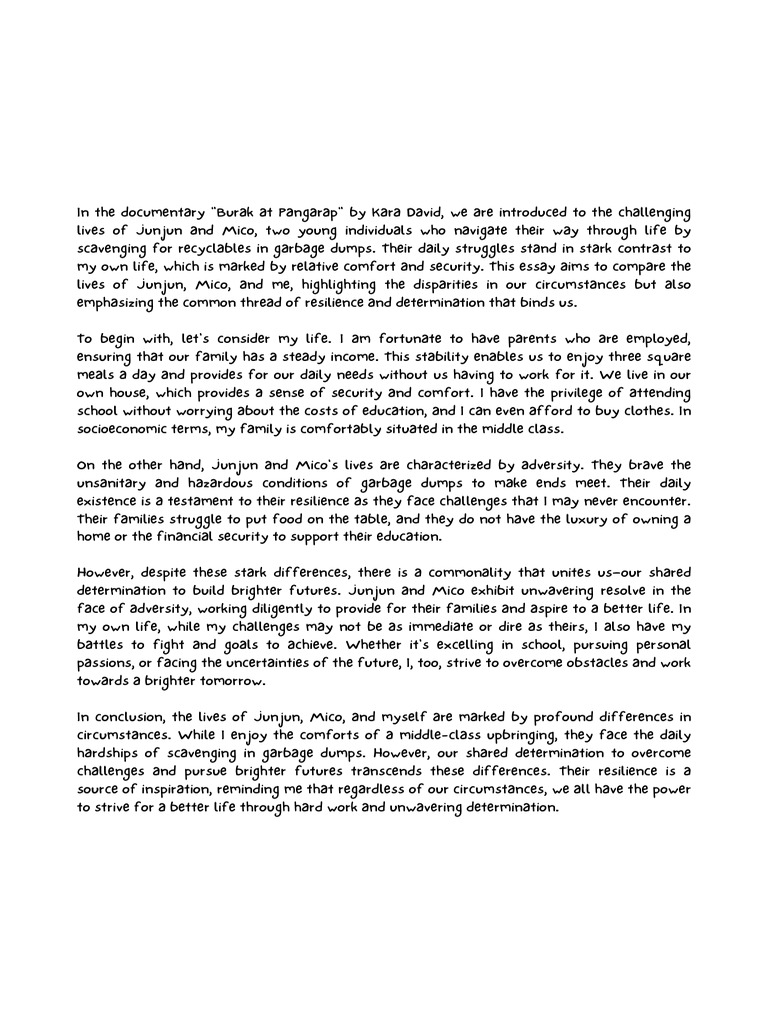 In the documentary "Burak at Pangarap" by Kara David, we are introduced to the challenging lives of Junjun and Mico, two young individuals who navigate their way through life by scavenging for recyclables in garbage dumps. Their daily struggles stand in stark contrast to my own life, which is marked by relative comfort and security. This essay aims to compare the lives of Junjun, Mico, and me, highlighting the disparities in our circumstances but also emphasizing the common thread of resilience and determination that binds us.

To begin with, let's consider my life. I am fortunate to have parents who are employed, ensuring that our family has a steady income. This stability enables us to enjoy three square meals a day and provides for our daily needs without us having to work for it. We live in our own house, which provides a sense of security and comfort. I have the privilege of attending school without worrying about the costs of education, and I can even afford to buy clothes. In socioeconomic terms, my family is comfortably situated in the middle class.

On the other hand, Junjun and Mico's lives are characterized by adversity. They brave the unsanitary and hazardous conditions of garbage dumps to make ends meet. Their daily existence is a testament to their resilience as they face challenges that I may never encounter. Their families struggle to put food on the table, and they do not have the luxury of owning a home or the financial security to support their education.

However, despite these stark differences, there is a commonality that unites us—our shared determination to build brighter futures. Junjun and Mico exhibit unwavering resolve in the face of adversity, working diligently to provide for their families and aspire to a better life. In my own life, while my challenges may not be as immediate or dire as theirs, I also have my battles to fight and goals to achieve. Whether it's excelling in school, pursuing personal passions, or facing the uncertainties of the future, I, too, strive to overcome obstacles and work towards a brighter tomorrow.

In conclusion, the lives of Junjun, Mico, and myself are marked by profound differences in circumstances. While I enjoy the comforts of a middle-class upbringing, they face the daily hardships of scavenging in garbage dumps. However, our shared determination to overcome challenges and pursue brighter futures transcends these differences. Their resilience is a source of inspiration, reminding me that regardless of our circumstances, we all have the power to strive for a better life through hard work and unwavering determination.